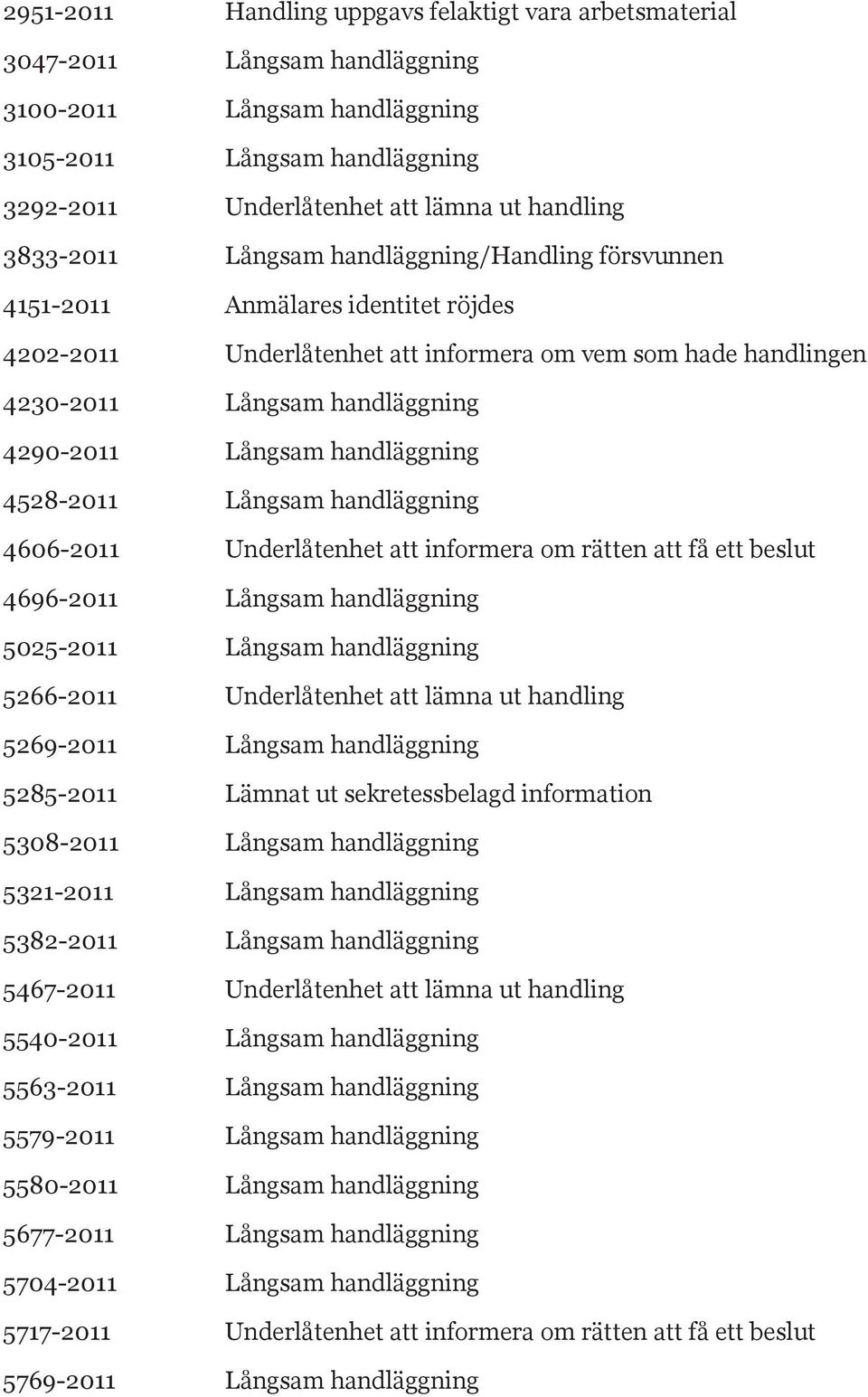 | | |
|---|---|
| 2951-2011 | Handling uppgavs felaktigt vara arbetsmaterial |
| 3047-2011 | Långsam handläggning |
| 3100-2011 | Långsam handläggning |
| 3105-2011 | Långsam handläggning |
| 3292-2011 | Underlåtenhet att lämna ut handling |
| 3833-2011 | Långsam handläggning/Handling försvunnen |
| 4151-2011 | Anmälares identitet röjdes |
| 4202-2011 | Underlåtenhet att informera om vem som hade handlingen |
| 4230-2011 | Långsam handläggning |
| 4290-2011 | Långsam handläggning |
| 4528-2011 | Långsam handläggning |
| 4606-2011 | Underlåtenhet att informera om rätten att få ett beslut |
| 4696-2011 | Långsam handläggning |
| 5025-2011 | Långsam handläggning |
| 5266-2011 | Underlåtenhet att lämna ut handling |
| 5269-2011 | Långsam handläggning |
| 5285-2011 | Lämnat ut sekretessbelagd information |
| 5308-2011 | Långsam handläggning |
| 5321-2011 | Långsam handläggning |
| 5382-2011 | Långsam handläggning |
| 5467-2011 | Underlåtenhet att lämna ut handling |
| 5540-2011 | Långsam handläggning |
| 5563-2011 | Långsam handläggning |
| 5579-2011 | Långsam handläggning |
| 5580-2011 | Långsam handläggning |
| 5677-2011 | Långsam handläggning |
| 5704-2011 | Långsam handläggning |
| 5717-2011 | Underlåtenhet att informera om rätten att få ett beslut |
| 5769-2011 | Långsam handläggning |